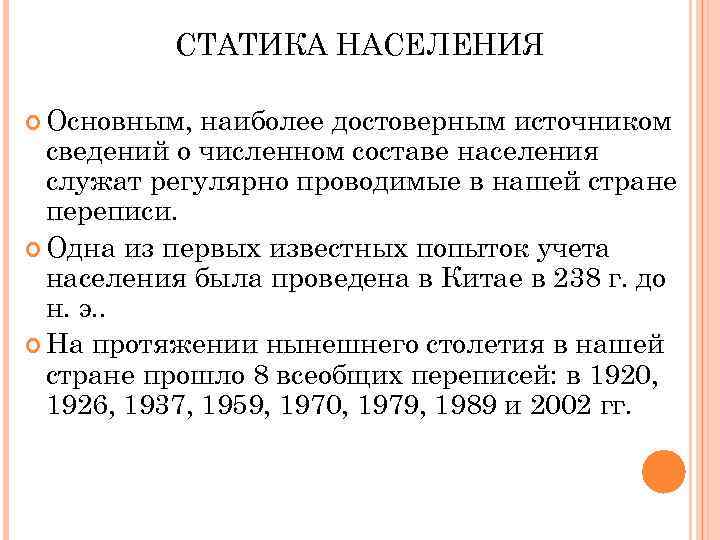 СТАТИКА НАСЕЛЕНИЯ

Основным, наиболее достоверным источником сведений о численном составе населения служат регулярно проводимые в нашей стране переписи.

Одна из первых известных попыток учета населения была проведена в Китае в 238 г. до н. э..

На протяжении нынешнего столетия в нашей стране прошло 8 всеобщих переписей: в 1920, 1926, 1937, 1959, 1970, 1979, 1989 и 2002 гг.